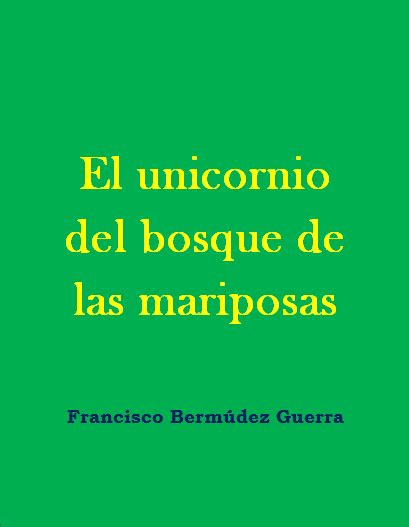 El unicornio del bosque de las mariposas

Francisco Bermúdez Guerra